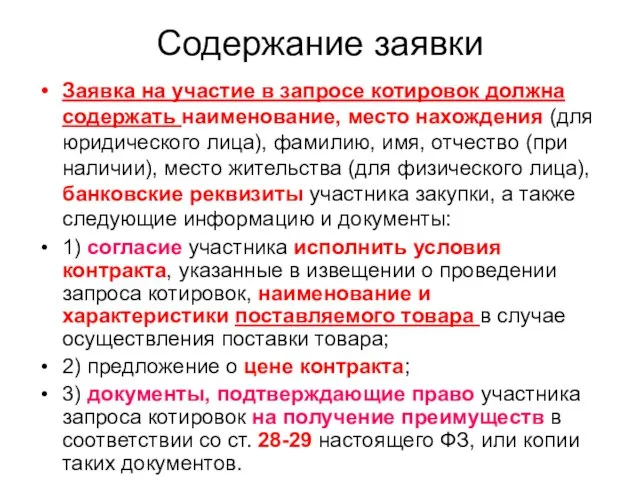 Содержание заявки

• Заявка на участие в запросе котировок должна содержать наименование, место нахождения (для юридического лица), фамилию, имя, отчество (при наличии), место жительства (для физического лица), банковские реквизиты участника закупки, а также следующие информацию и документы:

• 1) согласие участника исполнить условия контракта, указанные в извещении о проведении запроса котировок, наименование и характеристики поставляемого товара в случае осуществления поставки товара;

• 2) предложение о цене контракта;

• 3) документы, подтверждающие право участника запроса котировок на получение преимуществ в соответствии со ст. 28-29 настоящего ФЗ, или копии таких документов.